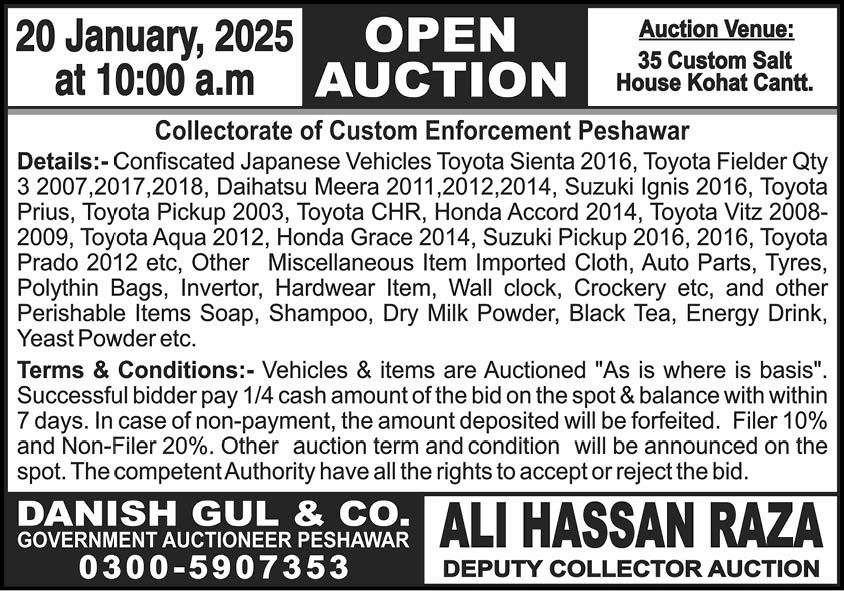 20 January, 2025 at 10:00 a.m

OPEN AUCTION

Auction Venue:
35 Custom Salt House Kohat Cantt.

Collectorate of Custom Enforcement Peshawar

Details:- Confiscated Japanese Vehicles Toyota Sienta 2016, Toyota Fielder Qty 3 2007,2017,2018, Daihatsu Meera 2011,2012,2014, Suzuki Ignis 2016, Toyota Prius, Toyota Pickup 2003, Toyota CHR, Honda Accord 2014, Toyota Vitz 2008-2009, Toyota Aqua 2012, Honda Grace 2014, Suzuki Pickup 2016, 2016, Toyota Prado 2012 etc, Other Miscellaneous Item Imported Cloth, Auto Parts, Tyres, Polythin Bags, Invertor, Hardwear Item, Wall clock, Crockery etc, and other Perishable Items Soap, Shampoo, Dry Milk Powder, Black Tea, Energy Drink, Yeast Powder etc.

Terms & Conditions:- Vehicles & items are Auctioned "As is where is basis". Successful bidder pay 1/4 cash amount of the bid on the spot & balance with within 7 days. In case of non-payment, the amount deposited will be forfeited. Filer 10% and Non-Filer 20%. Other auction term and condition will be announced on the spot. The competent Authority have all the rights to accept or reject the bid.

DANISH GUL & CO.
GOVERNMENT AUCTIONEER PESHAWAR
0300-5907353

ALI HASSAN RAZA
DEPUTY COLLECTOR AUCTION